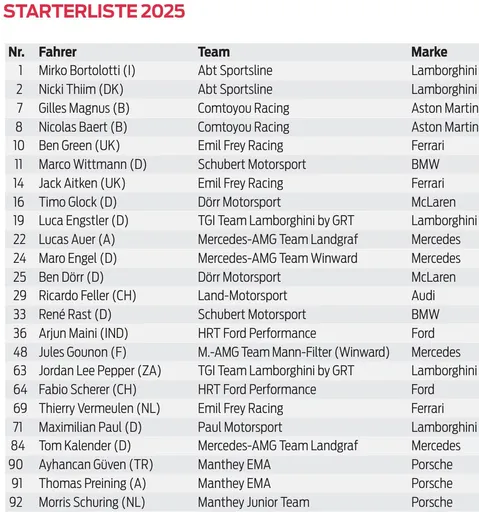 STARTERLISTE 2025

| Nr. | Fahrer | Team | Marke |
|---|---|---|---|
| 1 | Mirko Bortolotti (I) | Abt Sportsline | Lamborghini |
| 2 | Nicki Thiim (DK) | Abt Sportsline | Lamborghini |
| 7 | Gilles Magnus (B) | Comtoyou Racing | Aston Martin |
| 8 | Nicolas Baert (B) | Comtoyou Racing | Aston Martin |
| 10 | Ben Green (UK) | Emil Frey Racing | Ferrari |
| 11 | Marco Wittmann (D) | Schubert Motorsport | BMW |
| 14 | Jack Aitken (UK) | Emil Frey Racing | Ferrari |
| 16 | Timo Glock (D) | Dörr Motorsport | McLaren |
| 19 | Luca Engstler (D) | TGI Team Lamborghini by GRT | Lamborghini |
| 22 | Lucas Auer (A) | Mercedes-AMG Team Landgraf | Mercedes |
| 24 | Maro Engel (D) | Mercedes-AMG Team Winward | Mercedes |
| 25 | Ben Dörr (D) | Dörr Motorsport | McLaren |
| 29 | Ricardo Feller (CH) | Land-Motorsport | Audi |
| 33 | René Rast (D) | Schubert Motorsport | BMW |
| 36 | Arjun Maini (IND) | HRT Ford Performance | Ford |
| 48 | Jules Gounon (F) | M.-AMG Team Mann-Filter (Winward) | Mercedes |
| 63 | Jordan Lee Pepper (ZA) | TGI Team Lamborghini by GRT | Lamborghini |
| 64 | Fabio Scherer (CH) | HRT Ford Performance | Ford |
| 69 | Thierry Vermeulen (NL) | Emil Frey Racing | Ferrari |
| 71 | Maximilian Paul (D) | Paul Motorsport | Lamborghini |
| 84 | Tom Kalender (D) | Mercedes-AMG Team Landgraf | Mercedes |
| 90 | Ayhancan Güven (TR) | Manthey EMA | Porsche |
| 91 | Thomas Preining (A) | Manthey EMA | Porsche |
| 92 | Morris Schuring (NL) | Manthey Junior Team | Porsche |